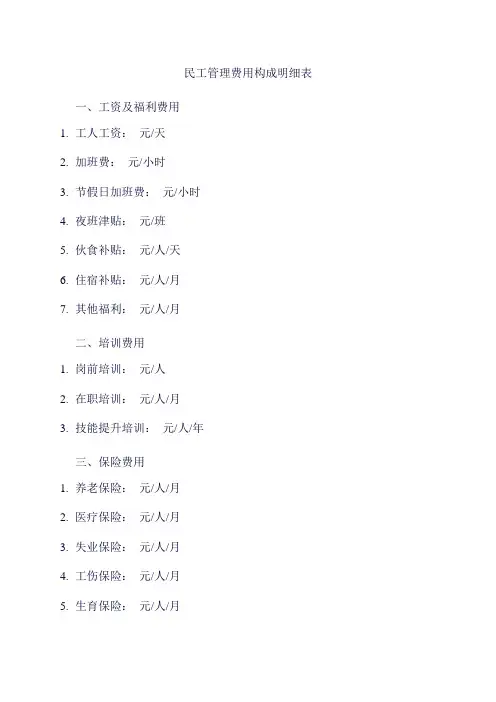 民工管理费用构成明细表

一、工资及福利费用

1. 工人工资： 元/天

2. 加班费： 元/小时

3. 节假日加班费： 元/小时

4. 夜班津贴： 元/班

5. 伙食补贴： 元/人/天

6. 住宿补贴： 元/人/月

7. 其他福利： 元/人/月

二、培训费用

1. 岗前培训： 元/人

2. 在职培训： 元/人/月

3. 技能提升培训： 元/人/年

三、保险费用

1. 养老保险： 元/人/月

2. 医疗保险： 元/人/月

3. 失业保险： 元/人/月

4. 工伤保险： 元/人/月

5. 生育保险： 元/人/月